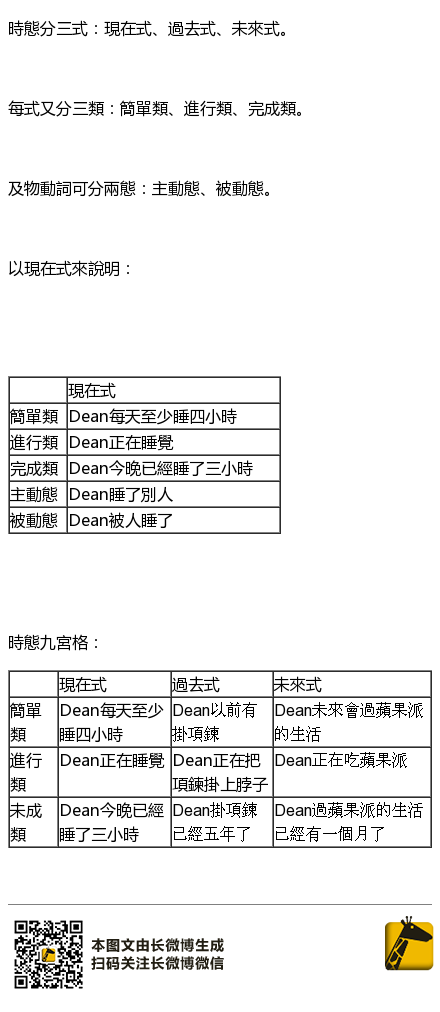 時態分三式：現在式、過去式、未來式。

每式又分三類：簡單類、進行類、完成類。

及物動詞可分兩態：主動態、被動態。

以現在式來說明：

|  | 現在式 |
|---|---|
| 簡單類 | Dean每天至少睡四小時 |
| 進行類 | Dean正在睡覺 |
| 完成類 | Dean今晚已經睡了三小時 |
| 主動態 | Dean睡了別人 |
| 被動態 | Dean被人睡了 |

時態九宮格：

|  | 現在式 | 過去式 | 未來式 |
|---|---|---|---|
| 簡單類 | Dean每天至少睡四小時 | Dean以前有掛項鍊 | Dean未來會過蘋果派的生活 |
| 進行類 | Dean正在睡覺 | Dean正在把項鍊掛上脖子 | Dean正在吃蘋果派 |
| 未成類 | Dean今晚已經睡了三小時 | Dean掛項鍊已經五年了 | Dean過蘋果派的生活已經有一個月了 |

本图文由长微博生成
扫码关注长微博微信